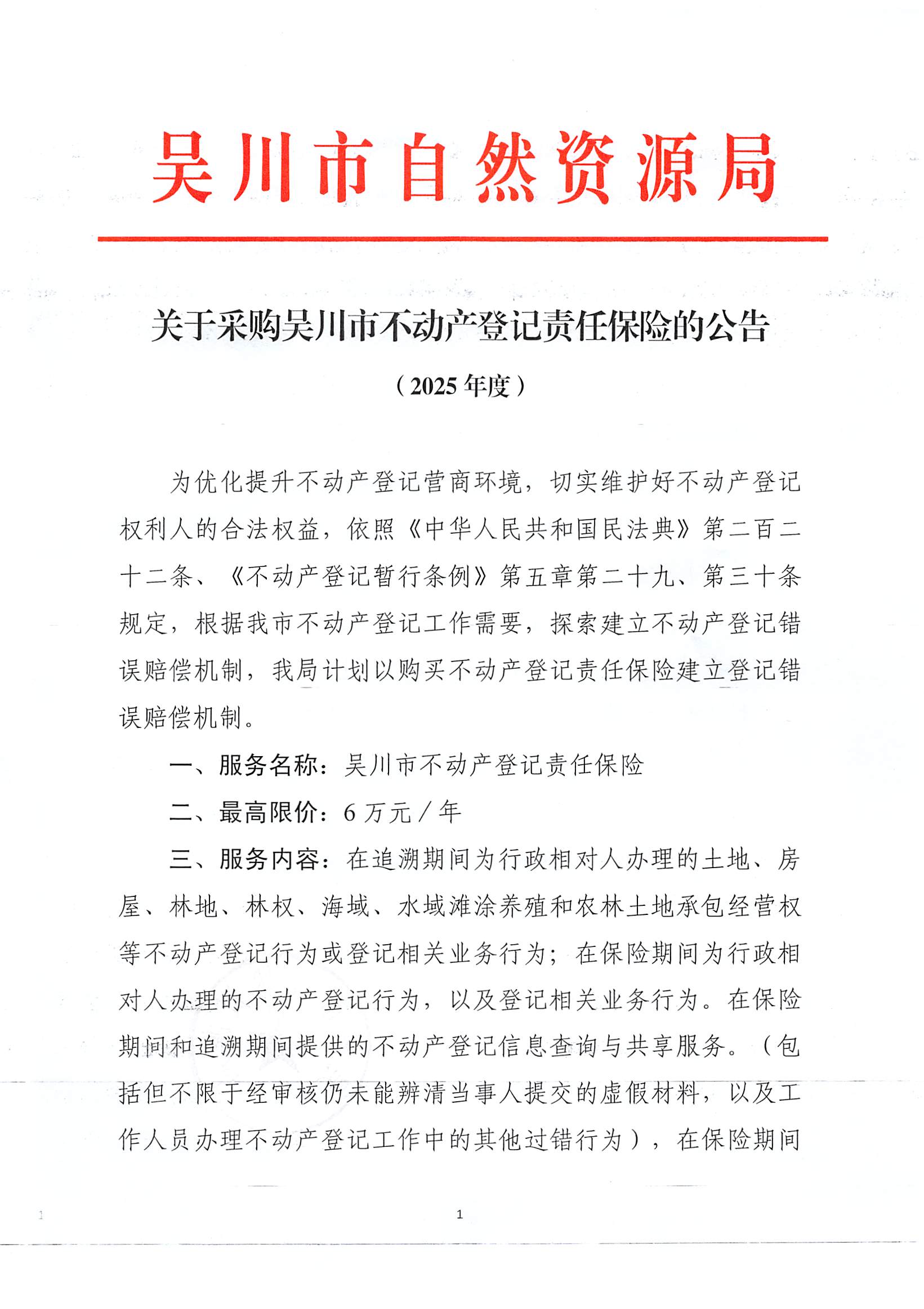 吴川市自然资源局

关于采购吴川市不动产登记责任保险的公告

（2025年度）

为优化提升不动产登记营商环境，切实维护好不动产登记权利人的合法权益，依照《中华人民共和国民法典》第二百二十二条、《不动产登记暂行条例》第五章第二十九、第三十条规定，根据我市不动产登记工作需要，探索建立不动产登记错误赔偿机制，我局计划以购买不动产登记责任保险建立登记错误赔偿机制。

一、服务名称：吴川市不动产登记责任保险

二、最高限价：6万元／年

三、服务内容：在追溯期间为行政相对人办理的土地、房屋、林地、林权、海域、水域滩涂养殖和农林土地承包经营权等不动产登记行为或登记相关业务行为；在保险期间为行政相对人办理的不动产登记行为，以及登记相关业务行为。在保险期间和追溯期间提供的不动产登记信息查询与共享服务。（包括但不限于经审核仍未能辨清当事人提交的虚假材料，以及工作人员办理不动产登记工作中的其他过错行为），在保险期间

1